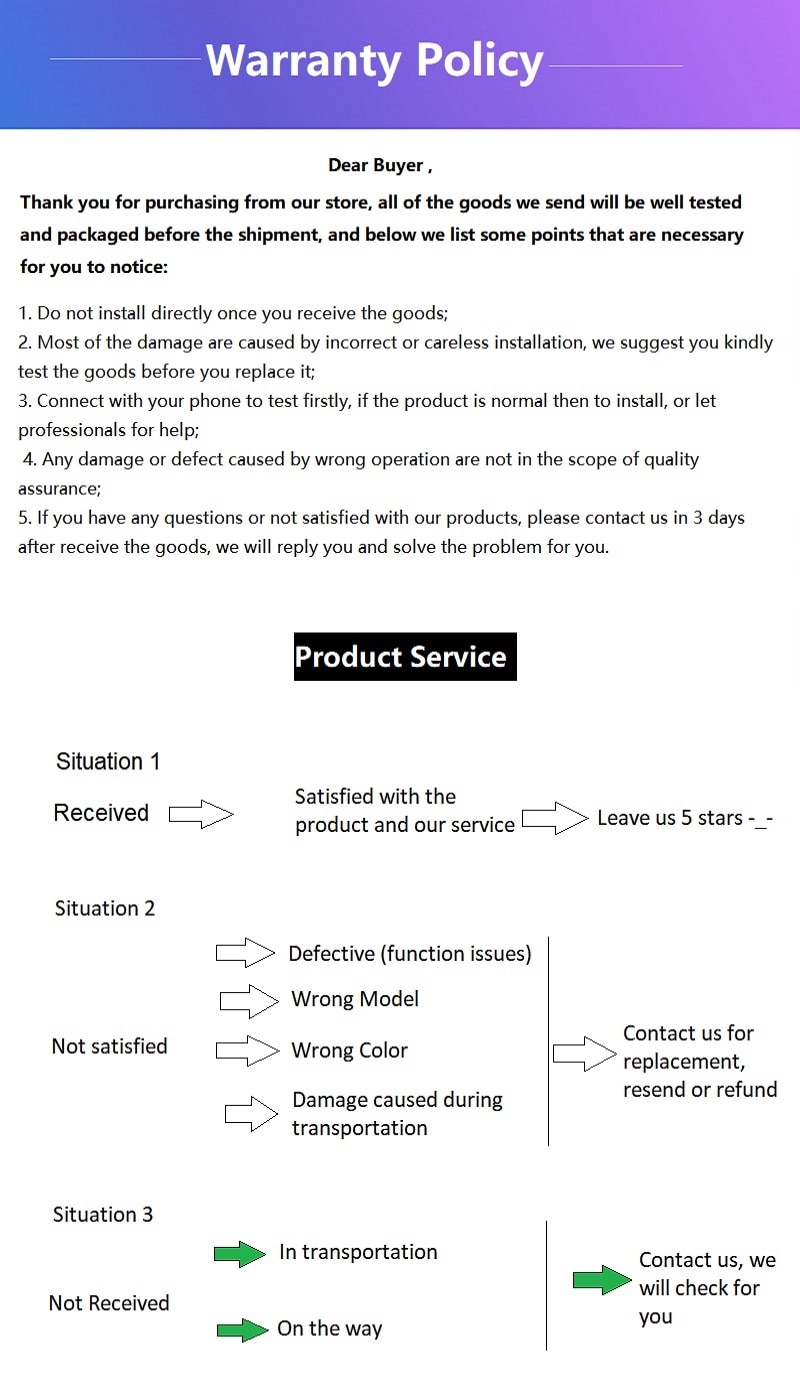 Warranty Policy

Dear Buyer ,

Thank you for purchasing from our store, all of the goods we send will be well tested and packaged before the shipment, and below we list some points that are necessary for you to notice:

1. Do not install directly once you receive the goods;
2. Most of the damage are caused by incorrect or careless installation, we suggest you kindly test the goods before you replace it;
3. Connect with your phone to test firstly, if the product is normal then to install, or let professionals for help;
4. Any damage or defect caused by wrong operation are not in the scope of quality assurance;
5. If you have any questions or not satisfied with our products, please contact us in 3 days after receive the goods, we will reply you and solve the problem for you.

Product Service

Situation 1

Received

Satisfied with the product and our service

Leave us 5 stars -_-

Situation 2

Not satisfied

Defective (function issues)

Wrong Model

Wrong Color

Damage caused during transportation

Contact us for replacement, resend or refund

Situation 3

Not Received

In transportation

On the way

Contact us, we will check for you